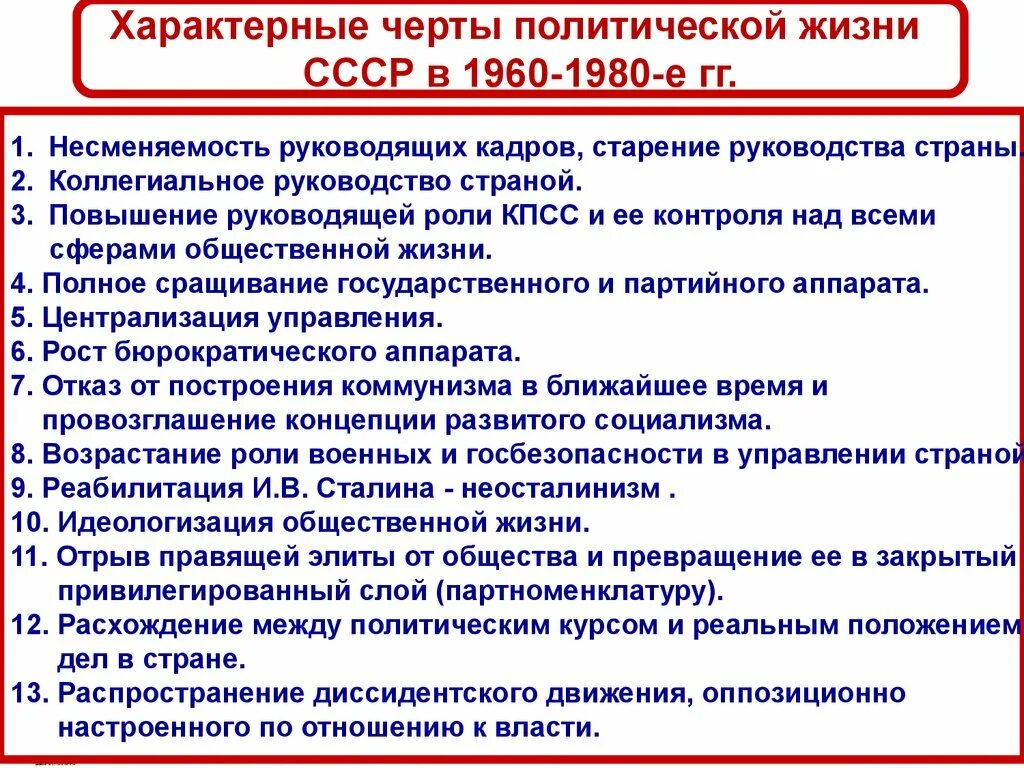 Характерные черты политической жизни СССР в 1960-1980-е гг.

1. Несменяемость руководящих кадров, старение руководства страны.
2. Коллегиальное руководство страной.
3. Повышение руководящей роли КПСС и ее контроля над всеми сферами общественной жизни.
4. Полное сращивание государственного и партийного аппарата.
5. Централизация управления.
6. Рост бюрократического аппарата.
7. Отказ от построения коммунизма в ближайшее время и провозглашение концепции развитого социализма.
8. Возрастание роли военных и госбезопасности в управлении страной
9. Реабилитация И.В. Сталина - неосталинизм .
10. Идеологизация общественной жизни.
11. Отрыв правящей элиты от общества и превращение ее в закрытый привилегированный слой (партноменклатуру).
12. Расхождение между политическим курсом и реальным положением дел в стране.
13. Распространение диссидентского движения, оппозиционно настроенного по отношению к власти.